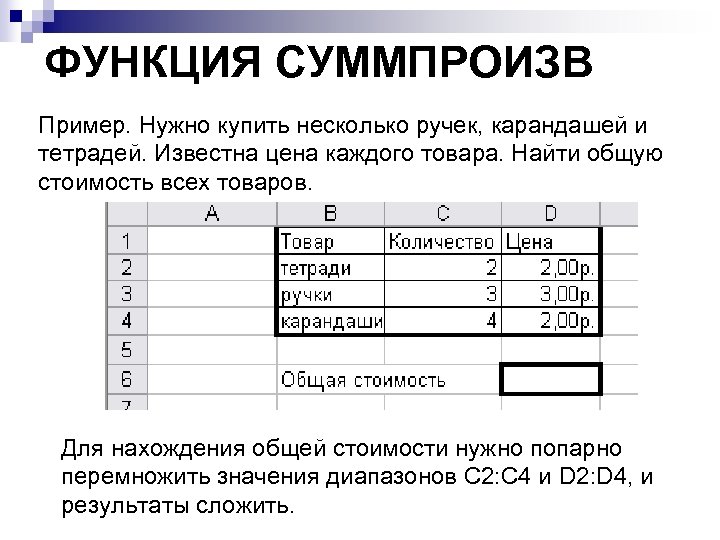 ФУНКЦИЯ СУММПРОИЗВ

Пример. Нужно купить несколько ручек, карандашей и тетрадей. Известна цена каждого товара. Найти общую стоимость всех товаров.

|   | A | B | C | D |
|---|---|---|---|---|
| 1 |  | Товар | Количество | Цена |
| 2 |  | тетради | 2 | 2,00р. |
| 3 |  | ручки | 3 | 3,00р. |
| 4 |  | карандаши | 4 | 2,00р. |
| 5 |  |  |  |  |
| 6 |  | Общая стоимость |  |  |
| 7 |  |  |  |  |

Для нахождения общей стоимости нужно попарно перемножить значения диапазонов C2:C4 и D2:D4, и результаты сложить.